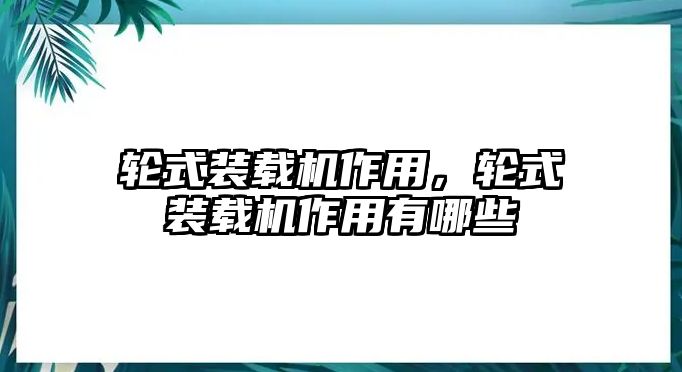 轮式装载机作用，轮式装载机作用有哪些